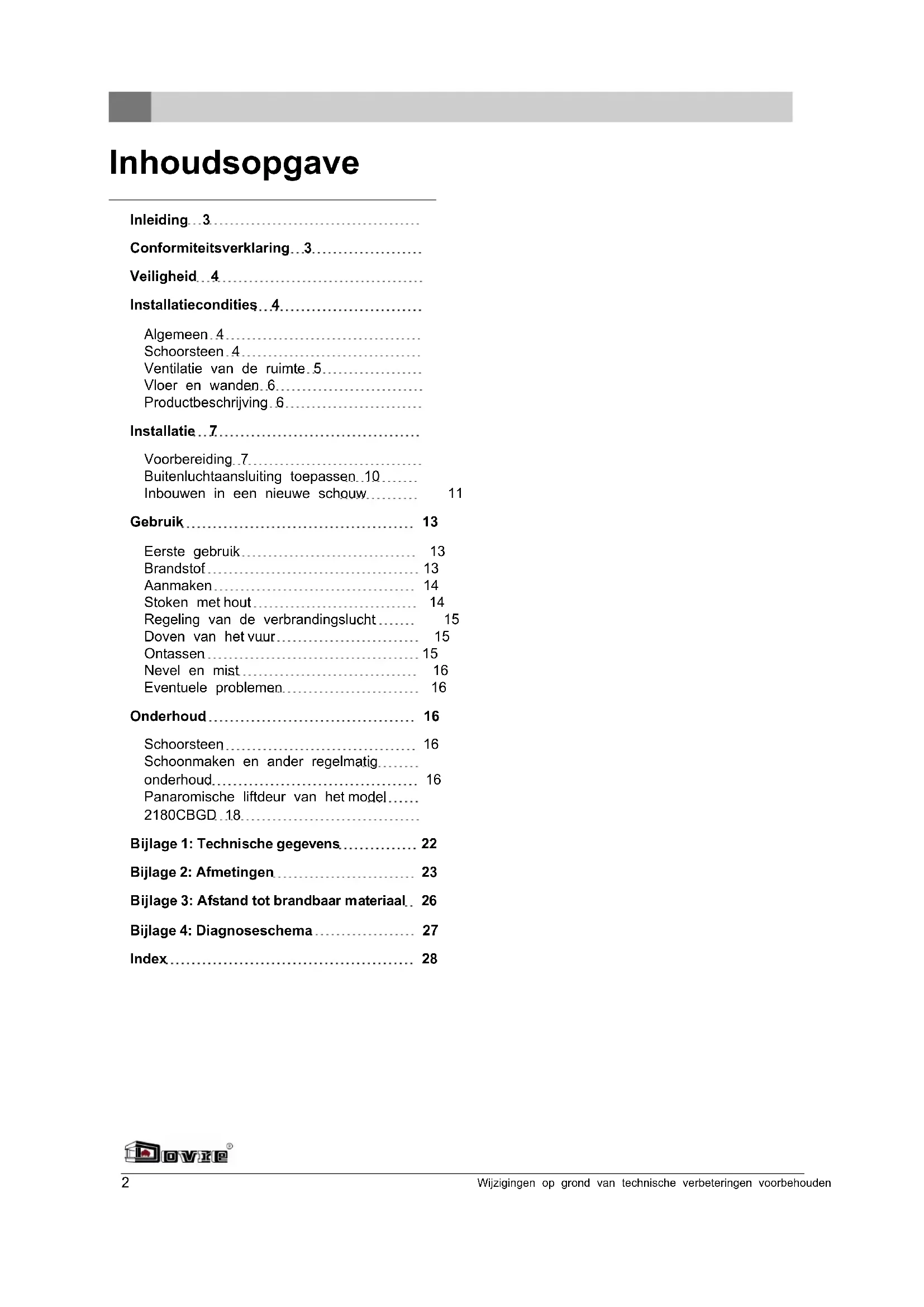 Inhoudsopgave

Inleiding 3

Conformiteitsverklaring 3

Veiligheid 4

Installatiecondities 4

Algemeen 4
Schoorsteen 4
Ventilatie van de ruimte 5
Vloer en wanden 6
Productbeschrijving 6

Installatie 7

Voorbereiding 7
Buitenluchtaansluiting toepassen 10
Inbouwen in een nieuwe schouw 11

Gebruik 13

Eerste gebruik 13
Brandstof 13
Aanmaken 14
Stoken met hout 14
Regeling van de verbrandingslucht 15
Doven van het vuur 15
Ontassen 15
Nevel en mist 16
Eventuele problemen 16

Onderhoud 16

Schoorsteen 16
Schoonmaken en ander regelmatig onderhoud 16
Panaromische liftdeur van het model 2180CBGD 18

Bijlage 1: Technische gegevens 22

Bijlage 2: Afmetingen 23

Bijlage 3: Afstand tot brandbaar materiaal 26

Bijlage 4: Diagnoseschema 27

Index 28

Dovre®

2 Wijzigingen op grond van technische verbeteringen voorbehouden